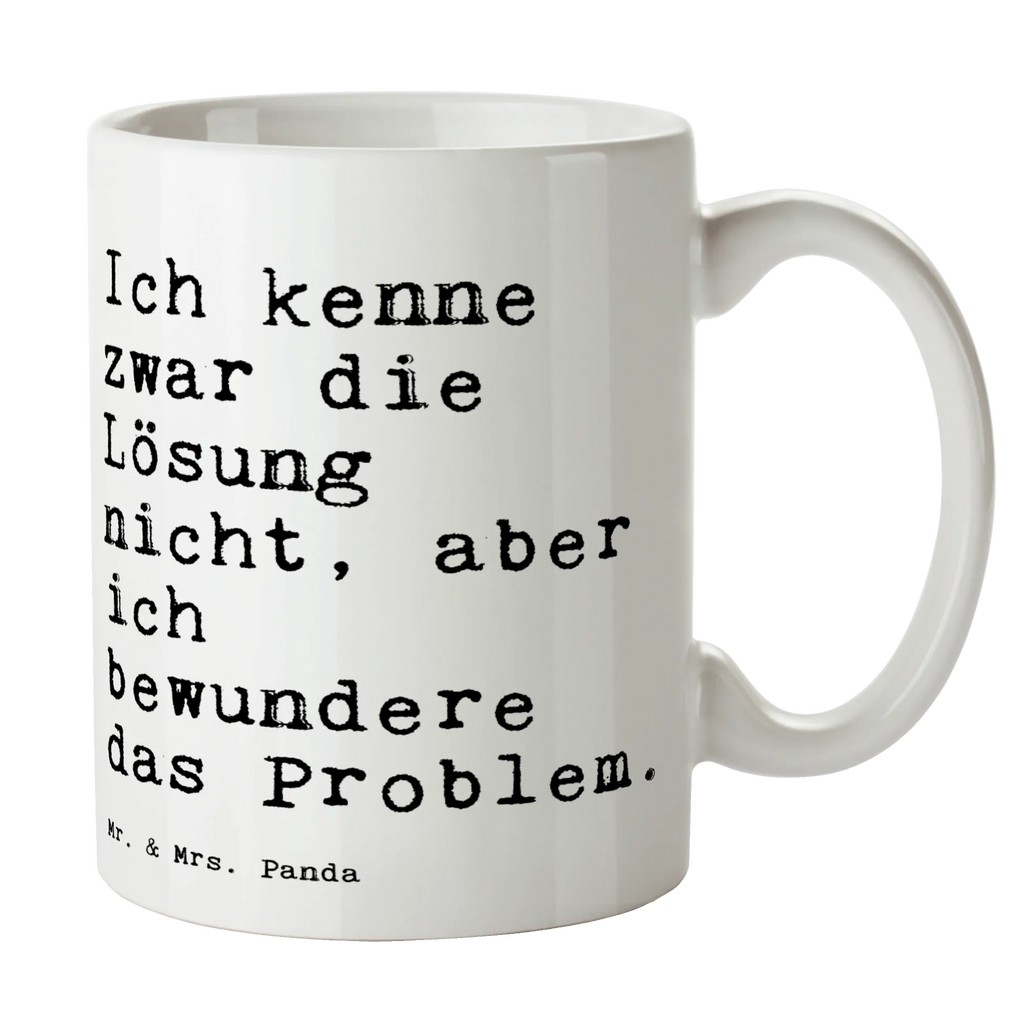 Ich kenne zwar die Lösung nicht, aber ich bewundere das Problem.

Mr. & Mrs. Panda